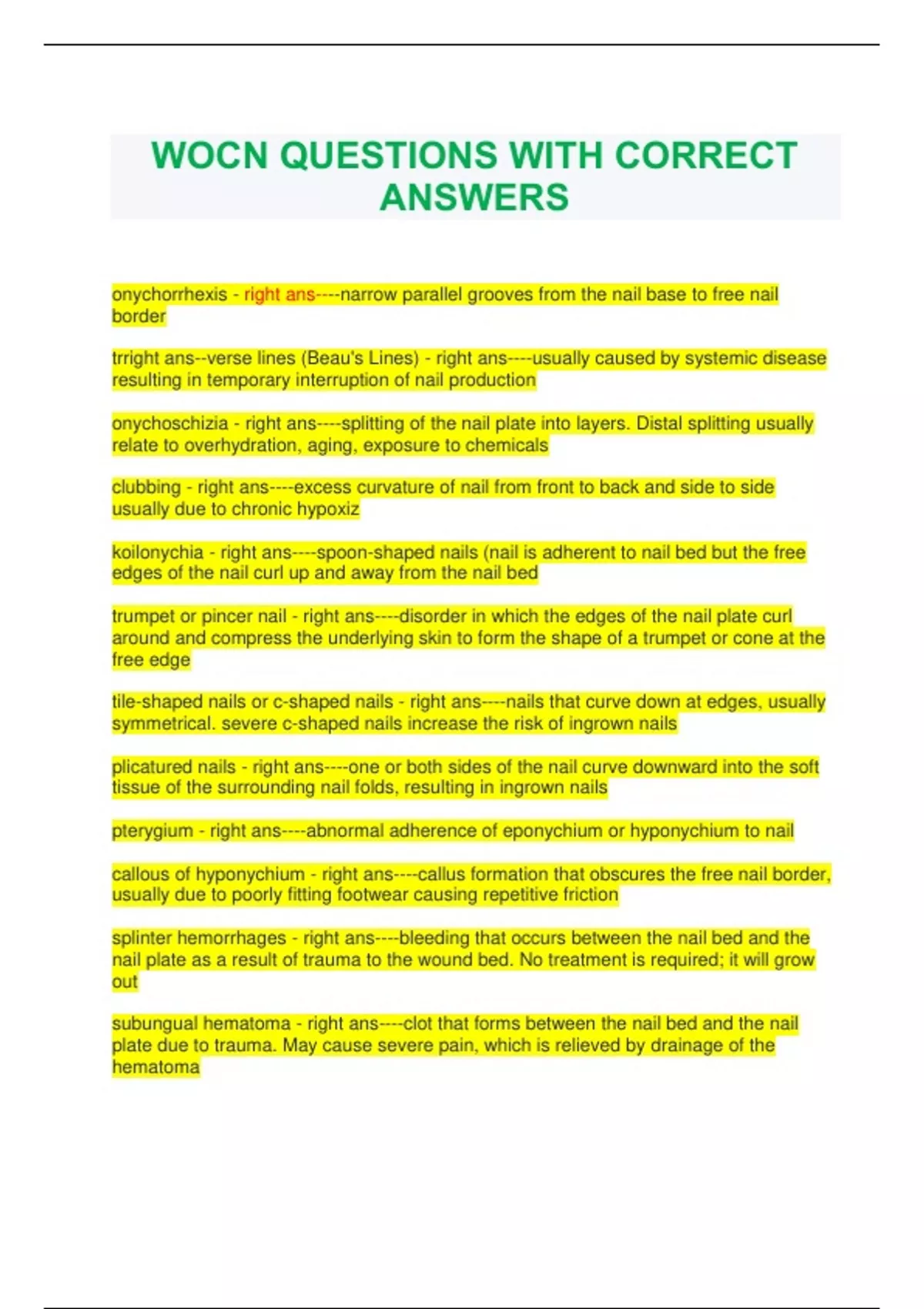 WOCN QUESTIONS WITH CORRECT ANSWERS

onychorrhexis - right ans----narrow parallel grooves from the nail base to free nail border

trright ans--verse lines (Beau's Lines) - right ans----usually caused by systemic disease resulting in temporary interruption of nail production

onychoschizia - right ans----splitting of the nail plate into layers. Distal splitting usually relate to overhydration, aging, exposure to chemicals

clubbing - right ans----excess curvature of nail from front to back and side to side usually due to chronic hypoxiz

koilonychia - right ans----spoon-shaped nails (nail is adherent to nail bed but the free edges of the nail curl up and away from the nail bed

trumpet or pincer nail - right ans----disorder in which the edges of the nail plate curl around and compress the underlying skin to form the shape of a trumpet or cone at the free edge

tile-shaped nails or c-shaped nails - right ans----nails that curve down at edges, usually symmetrical. severe c-shaped nails increase the risk of ingrown nails

plicatured nails - right ans----one or both sides of the nail curve downward into the soft tissue of the surrounding nail folds, resulting in ingrown nails

pterygium - right ans----abnormal adherence of eponychium or hyponychium to nail

callous of hyponychium - right ans----callus formation that obscures the free nail border, usually due to poorly fitting footwear causing repetitive friction

splinter hemorrhages - right ans----bleeding that occurs between the nail bed and the nail plate as a result of trauma to the wound bed. No treatment is required; it will grow out

subungual hematoma - right ans----clot that forms between the nail bed and the nail plate due to trauma. May cause severe pain, which is relieved by drainage of the hematoma